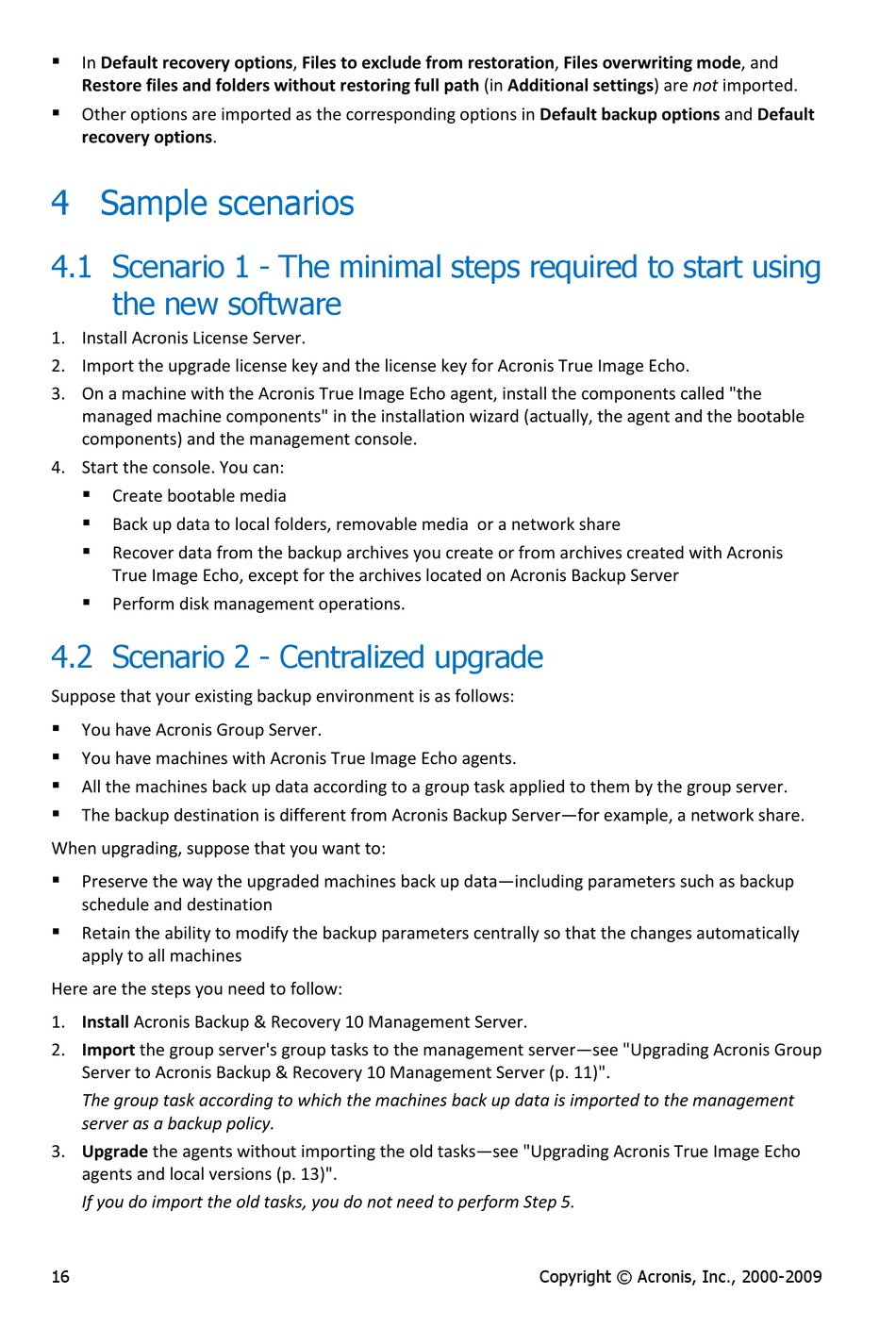 ▪ In Default recovery options, Files to exclude from restoration, Files overwriting mode, and Restore files and folders without restoring full path (in Additional settings) are not imported.

▪ Other options are imported as the corresponding options in Default backup options and Default recovery options.

4 Sample scenarios

4.1 Scenario 1 - The minimal steps required to start using the new software

1. Install Acronis License Server.
2. Import the upgrade license key and the license key for Acronis True Image Echo.
3. On a machine with the Acronis True Image Echo agent, install the components called "the managed machine components" in the installation wizard (actually, the agent and the bootable components) and the management console.
4. Start the console. You can:
▪ Create bootable media
▪ Back up data to local folders, removable media or a network share
▪ Recover data from the backup archives you create or from archives created with Acronis True Image Echo, except for the archives located on Acronis Backup Server
▪ Perform disk management operations.

4.2 Scenario 2 - Centralized upgrade

Suppose that your existing backup environment is as follows:

▪ You have Acronis Group Server.
▪ You have machines with Acronis True Image Echo agents.
▪ All the machines back up data according to a group task applied to them by the group server.
▪ The backup destination is different from Acronis Backup Server—for example, a network share.

When upgrading, suppose that you want to:

▪ Preserve the way the upgraded machines back up data—including parameters such as backup schedule and destination
▪ Retain the ability to modify the backup parameters centrally so that the changes automatically apply to all machines

Here are the steps you need to follow:

1. Install Acronis Backup & Recovery 10 Management Server.
2. Import the group server's group tasks to the management server—see "Upgrading Acronis Group Server to Acronis Backup & Recovery 10 Management Server (p. 11)".
The group task according to which the machines back up data is imported to the management server as a backup policy.
3. Upgrade the agents without importing the old tasks—see "Upgrading Acronis True Image Echo agents and local versions (p. 13)".
If you do import the old tasks, you do not need to perform Step 5.

16 Copyright © Acronis, Inc., 2000-2009